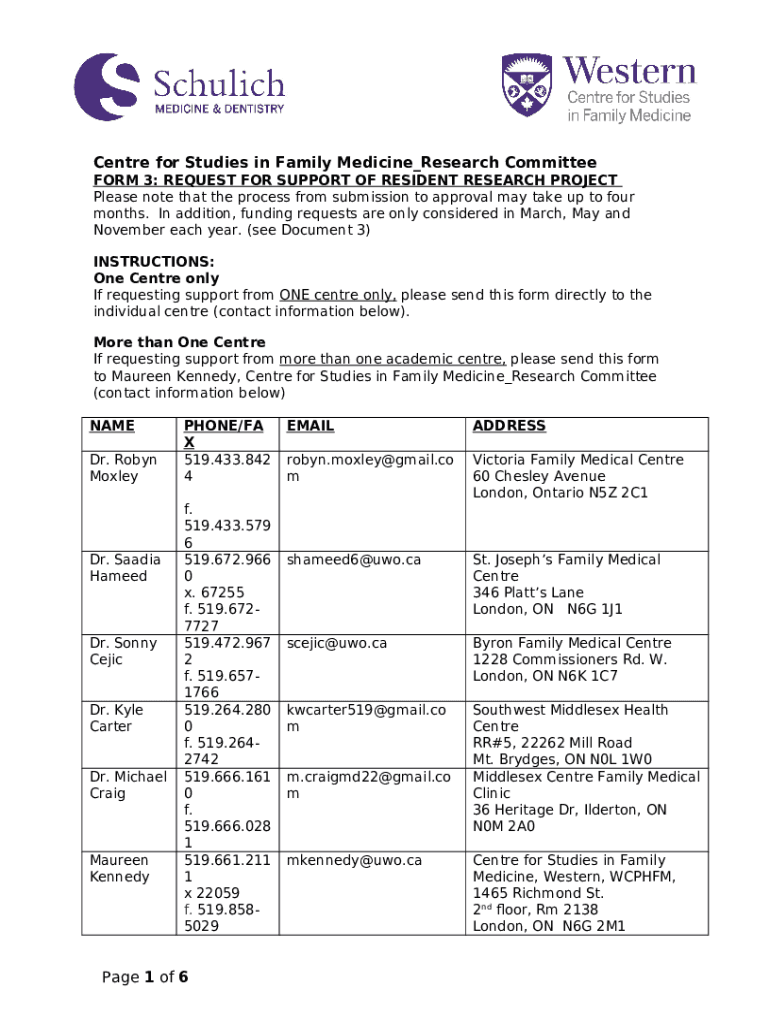 Schulich
MEDICINE & DENTISTRY

Western
Centre for Studies in Family Medicine

Centre for Studies in Family Medicine_Research Committee
FORM 3: REQUEST FOR SUPPORT OF RESIDENT RESEARCH PROJECT
Please note that the process from submission to approval may take up to four months. In addition, funding requests are only considered in March, May and November each year. (see Document 3)

INSTRUCTIONS:
One Centre only
If requesting support from ONE centre only, please send this form directly to the individual centre (contact information below).

More than One Centre
If requesting support from more than one academic centre, please send this form to Maureen Kennedy, Centre for Studies in Family Medicine_Research Committee (contact information below)

| NAME | PHONE/FAX | EMAIL | ADDRESS |
|---|---|---|---|
| Dr. Robyn Moxley | 519.433.8424 f. 519.433.5796 | robyn.moxley@gmail.com | Victoria Family Medical Centre 60 Chesley Avenue London, Ontario N5Z 2C1 |
| Dr. Saadia Hameed | 519.672.9660 x. 67255 f. 519.672-7727 | shameed6@uwo.ca | St. Joseph's Family Medical Centre 346 Platt's Lane London, ON N6G 1J1 |
| Dr. Sonny Cejic | 519.472.9672 f. 519.657-1766 | scejic@uwo.ca | Byron Family Medical Centre 1228 Commissioners Rd. W. London, ON N6K 1C7 |
| Dr. Kyle Carter | 519.264.2800 f. 519.264-2742 | kwcarter519@gmail.com | Southwest Middlesex Health Centre RR#5, 22262 Mill Road Mt. Brydges, ON N0L 1W0 |
| Dr. Michael Craig | 519.666.1610 f. 519.666.0281 | m.craigmd22@gmail.com | Middlesex Centre Family Medical Clinic 36 Heritage Dr, Ilderton, ON N0M 2A0 |
| Maureen Kennedy | 519.661.2111 x 22059 f. 519.858-5029 | mkennedy@uwo.ca | Centre for Studies in Family Medicine, Western, WCPHFM, 1465 Richmond St. 2$^{nd}$ floor, Rm 2138 London, ON N6G 2M1 |

Page 1 of 6